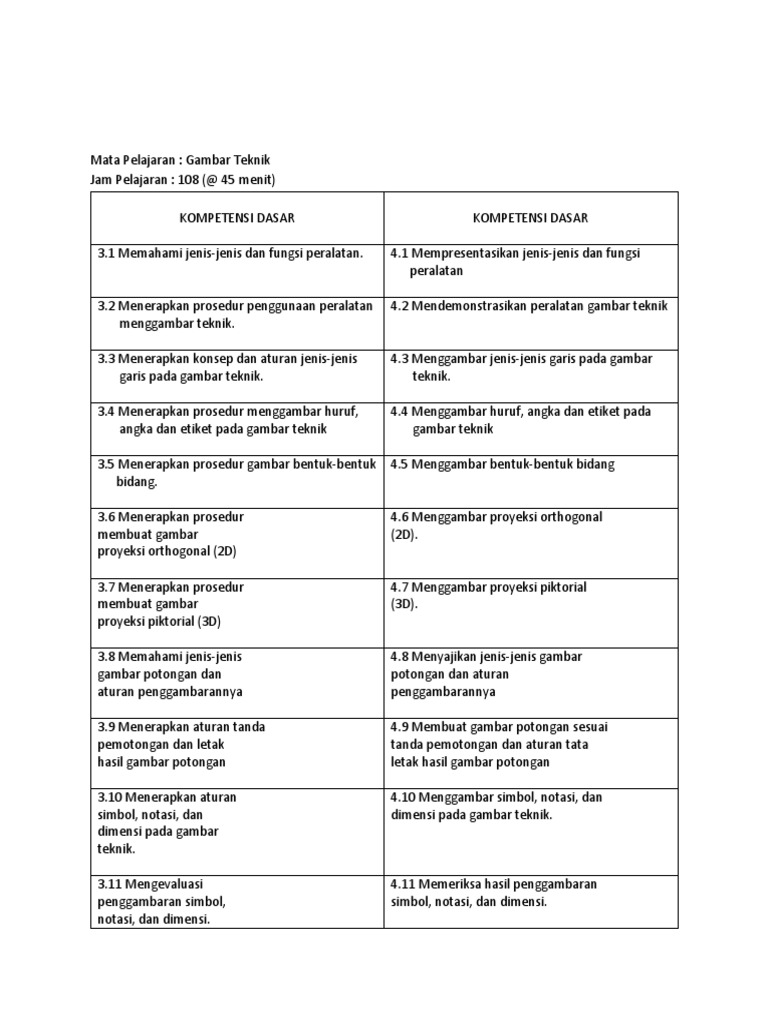 Mata Pelajaran : Gambar Teknik
Jam Pelajaran : 108 (@ 45 menit)

| KOMPETENSI DASAR | KOMPETENSI DASAR |
|---|---|
| 3.1 Memahami jenis-jenis dan fungsi peralatan. | 4.1 Mempresentasikan jenis-jenis dan fungsi peralatan |
| 3.2 Menerapkan prosedur penggunaan peralatan menggambar teknik. | 4.2 Mendemonstrasikan peralatan gambar teknik |
| 3.3 Menerapkan konsep dan aturan jenis-jenis garis pada gambar teknik. | 4.3 Menggambar jenis-jenis garis pada gambar teknik. |
| 3.4 Menerapkan prosedur menggambar huruf, angka dan etiket pada gambar teknik | 4.4 Menggambar huruf, angka dan etiket pada gambar teknik |
| 3.5 Menerapkan prosedur gambar bentuk-bentuk bidang. | 4.5 Menggambar bentuk-bentuk bidang |
| 3.6 Menerapkan prosedur membuat gambar proyeksi orthogonal (2D) | 4.6 Menggambar proyeksi orthogonal (2D). |
| 3.7 Menerapkan prosedur membuat gambar proyeksi piktorial (3D) | 4.7 Menggambar proyeksi piktorial (3D). |
| 3.8 Memahami jenis-jenis gambar potongan dan aturan penggambarannya | 4.8 Menyajikan jenis-jenis gambar potongan dan aturan penggambarannya |
| 3.9 Menerapkan aturan tanda pemotongan dan letak hasil gambar potongan | 4.9 Membuat gambar potongan sesuai tanda pemotongan dan aturan tata letak hasil gambar potongan |
| 3.10 Menerapkan aturan simbol, notasi, dan dimensi pada gambar teknik. | 4.10 Menggambar simbol, notasi, dan dimensi pada gambar teknik. |
| 3.11 Mengevaluasi penggambaran simbol, notasi, dan dimensi. | 4.11 Memeriksa hasil penggambaran simbol, notasi, dan dimensi. |